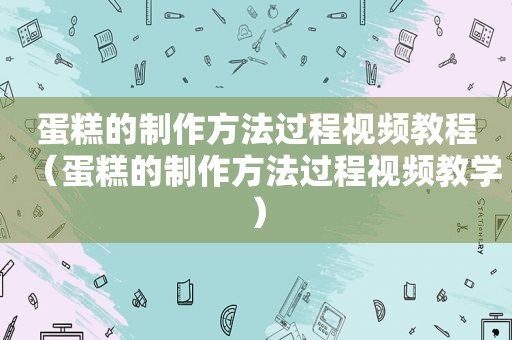 蛋糕的制作方法过程视频教程（蛋糕的制作方法过程视频教学）

STATIONERY